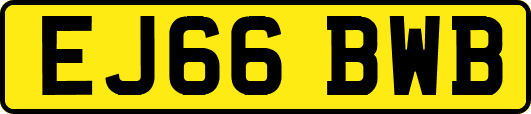 EJ66 BWB